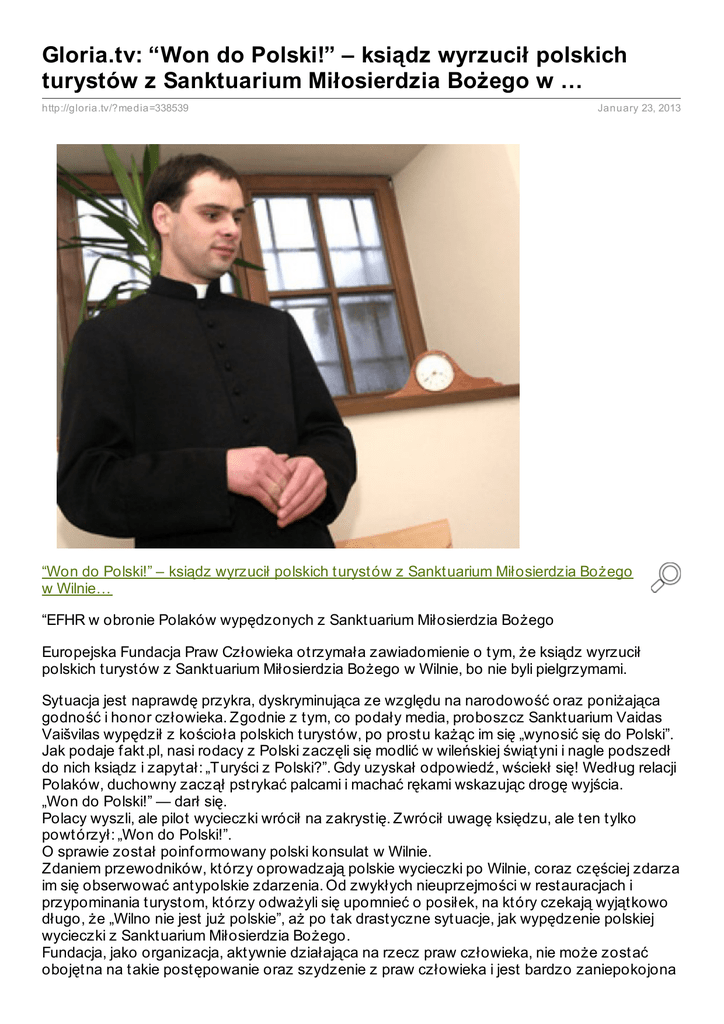 Gloria.tv: “Won do Polski!” – ksiądz wyrzucił polskich turystów z Sanktuarium Miłosierdzia Bożego w …

http://gloria.tv/?media=338539 January 23, 2013

“Won do Polski!” – ksiądz wyrzucił polskich turystów z Sanktuarium Miłosierdzia Bożego w Wilnie…

“EFHR w obronie Polaków wypędzonych z Sanktuarium Miłosierdzia Bożego

Europejska Fundacja Praw Człowieka otrzymała zawiadomienie o tym, że ksiądz wyrzucił polskich turystów z Sanktuarium Miłosierdzia Bożego w Wilnie, bo nie byli pielgrzymami.

Sytuacja jest naprawdę przykra, dyskryminująca ze względu na narodowość oraz poniżająca godność i honor człowieka. Zgodnie z tym, co podały media, proboszcz Sanktuarium Vaidas Vaišvilas wypędził z kościoła polskich turystów, po prostu każąc im się „wynosić się do Polski”. Jak podaje fakt.pl, nasi rodacy z Polski zaczęli się modlić w wileńskiej świątyni i nagle podszedł do nich ksiądz i zapytał: „Turyści z Polski?”. Gdy uzyskał odpowiedź, wściekł się! Według relacji Polaków, duchowny zaczął pstrykać palcami i machać rękami wskazując drogę wyjścia.
„Won do Polski!” — darł się.
Polacy wyszli, ale pilot wycieczki wrócił na zakrystię. Zwrócił uwagę księdzu, ale ten tylko powtórzył: „Won do Polski!”.
O sprawie został poinformowany polski konsulat w Wilnie.
Zdaniem przewodników, którzy oprowadzają polskie wycieczki po Wilnie, coraz częściej zdarza im się obserwować antypolskie zdarzenia. Od zwykłych nieuprzejmości w restauracjach i przypominania turystom, którzy odważyli się upomnieć o posiłek, na który czekają wyjątkowo długo, że „Wilno nie jest już polskie”, aż po tak drastyczne sytuacje, jak wypędzenie polskiej wycieczki z Sanktuarium Miłosierdzia Bożego.
Fundacja, jako organizacja, aktywnie działająca na rzecz praw człowieka, nie może zostać obojętna na takie postępowanie oraz szydzenie z praw człowieka i jest bardzo zaniepokojona